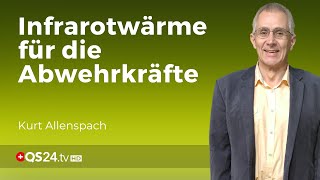 Infrarotwärme für die Abwehrkräfte

Kurt Allenspach

QS24.tv HD